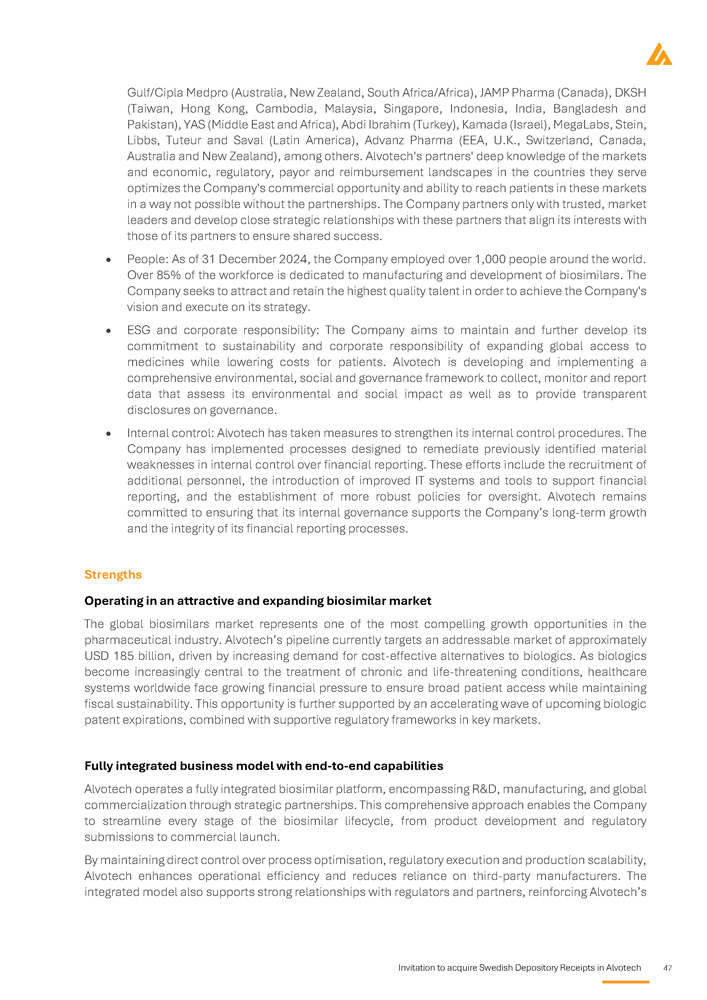 Gulf/Cipla Medpro (Australia, New Zealand, South Africa/Africa), JAMP Pharma (Canada), DKSH (Taiwan, Hong Kong, Cambodia, Malaysia, Singapore, Indonesia, India, Bangladesh and Pakistan), YAS (Middle East and Africa), Abdi Ibrahim (Turkey), Kamada (Israel), MegaLabs, Stein, Libbs, Tuteur and Saval (Latin America), Advanz Pharma (EEA, U.K., Switzerland, Canada, Australia and New Zealand), among others. Alvotech's partners' deep knowledge of the markets and economic, regulatory, payor and reimbursement landscapes in the countries they serve optimizes the Company's commercial opportunity and ability to reach patients in these markets in a way not possible without the partnerships. The Company partners only with trusted, market leaders and develop close strategic relationships with these partners that align its interests with those of its partners to ensure shared success.

• People: As of 31 December 2024, the Company employed over 1,000 people around the world. Over 85% of the workforce is dedicated to manufacturing and development of biosimilars. The Company seeks to attract and retain the highest quality talent in order to achieve the Company's vision and execute on its strategy.

• ESG and corporate responsibility: The Company aims to maintain and further develop its commitment to sustainability and corporate responsibility of expanding global access to medicines while lowering costs for patients. Alvotech is developing and implementing a comprehensive environmental, social and governance framework to collect, monitor and report data that assess its environmental and social impact as well as to provide transparent disclosures on governance.

• Internal control: Alvotech has taken measures to strengthen its internal control procedures. The Company has implemented processes designed to remediate previously identified material weaknesses in internal control over financial reporting. These efforts include the recruitment of additional personnel, the introduction of improved IT systems and tools to support financial reporting, and the establishment of more robust policies for oversight. Alvotech remains committed to ensuring that its internal governance supports the Company's long-term growth and the integrity of its financial reporting processes.

Strengths

Operating in an attractive and expanding biosimilar market

The global biosimilars market represents one of the most compelling growth opportunities in the pharmaceutical industry. Alvotech's pipeline currently targets an addressable market of approximately USD 185 billion, driven by increasing demand for cost-effective alternatives to biologics. As biologics become increasingly central to the treatment of chronic and life-threatening conditions, healthcare systems worldwide face growing financial pressure to ensure broad patient access while maintaining fiscal sustainability. This opportunity is further supported by an accelerating wave of upcoming biologic patent expirations, combined with supportive regulatory frameworks in key markets.

Fully integrated business model with end-to-end capabilities

Alvotech operates a fully integrated biosimilar platform, encompassing R&D, manufacturing, and global commercialization through strategic partnerships. This comprehensive approach enables the Company to streamline every stage of the biosimilar lifecycle, from product development and regulatory submissions to commercial launch.

By maintaining direct control over process optimisation, regulatory execution and production scalability, Alvotech enhances operational efficiency and reduces reliance on third-party manufacturers. The integrated model also supports strong relationships with regulators and partners, reinforcing Alvotech's

Invitation to acquire Swedish Depository Receipts in Alvotech 47